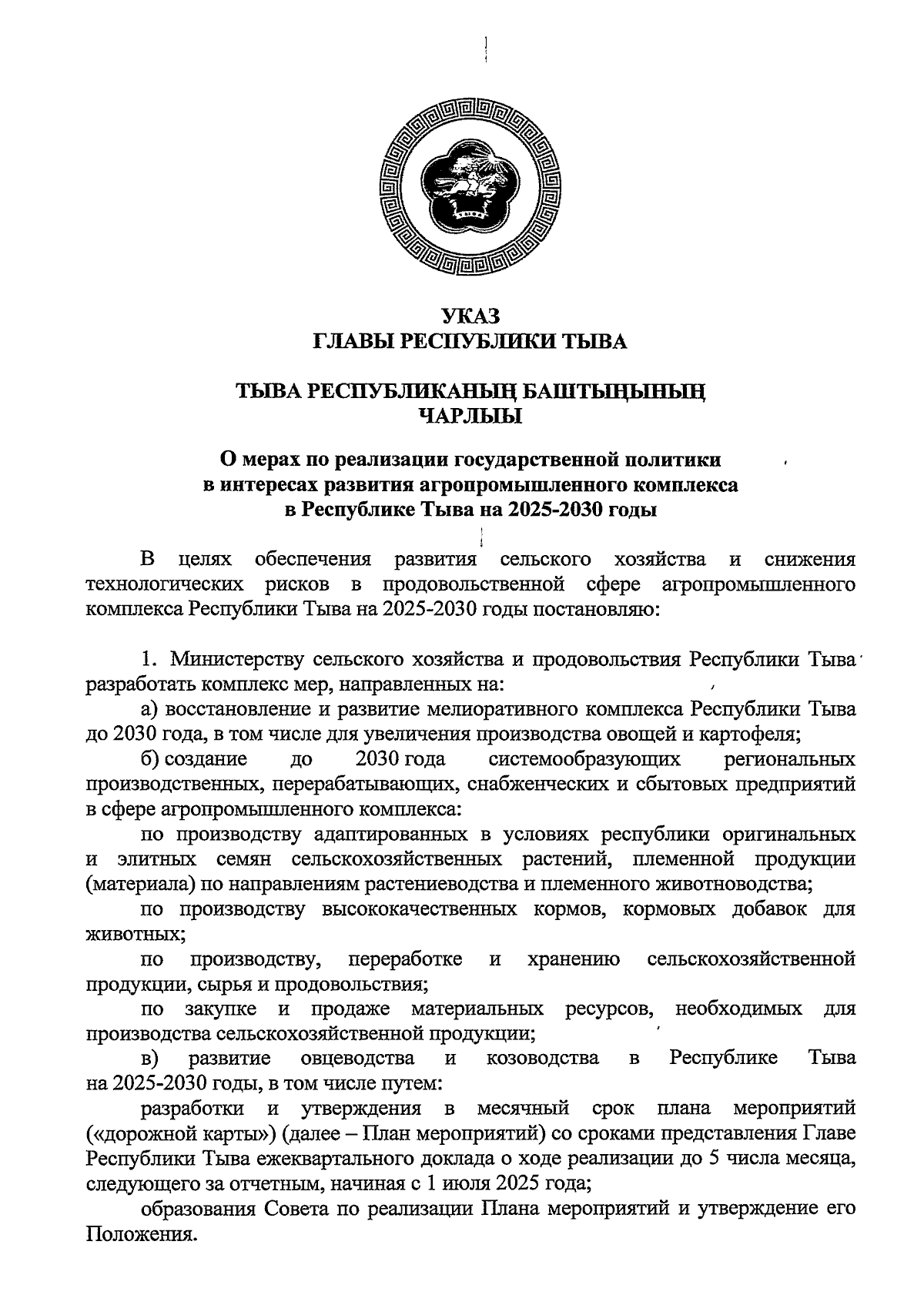 УКАЗ
ГЛАВЫ РЕСПУБЛИКИ ТЫВА

ТЫВА РЕСПУБЛИКАНЫҢ БАШТЫҢЫНЫҢ
ЧАРЛЫЫ

О мерах по реализации государственной политики
в интересах развития агропромышленного комплекса
в Республике Тыва на 2025-2030 годы

В целях обеспечения развития сельского хозяйства и снижения технологических рисков в продовольственной сфере агропромышленного комплекса Республики Тыва на 2025-2030 годы постановляю:

1. Министерству сельского хозяйства и продовольствия Республики Тыва разработать комплекс мер, направленных на:

а) восстановление и развитие мелиоративного комплекса Республики Тыва до 2030 года, в том числе для увеличения производства овощей и картофеля;

б) создание до 2030 года системообразующих региональных производственных, перерабатывающих, снабженческих и сбытовых предприятий в сфере агропромышленного комплекса:

по производству адаптированных в условиях республики оригинальных и элитных семян сельскохозяйственных растений, племенной продукции (материала) по направлениям растениеводства и племенного животноводства;

по производству высококачественных кормов, кормовых добавок для животных;

по производству, переработке и хранению сельскохозяйственной продукции, сырья и продовольствия;

по закупке и продаже материальных ресурсов, необходимых для производства сельскохозяйственной продукции;

в) развитие овцеводства и козоводства в Республике Тыва на 2025-2030 годы, в том числе путем:

разработки и утверждения в месячный срок плана мероприятий («дорожной карты») (далее – План мероприятий) со сроками представления Главе Республики Тыва ежеквартального доклада о ходе реализации до 5 числа месяца, следующего за отчетным, начиная с 1 июля 2025 года;

образования Совета по реализации Плана мероприятий и утверждение его Положения.